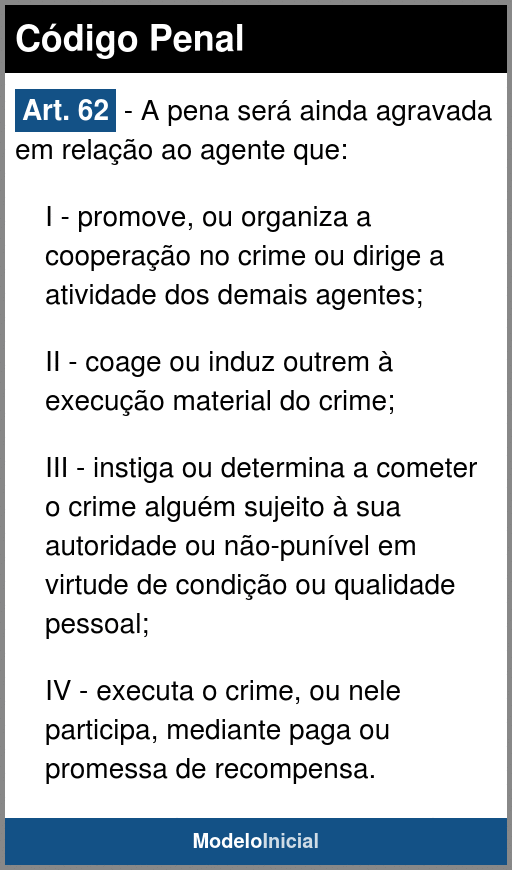 Código Penal

Art. 62 - A pena será ainda agravada em relação ao agente que:

I - promove, ou organiza a cooperação no crime ou dirige a atividade dos demais agentes;

II - coage ou induz outrem à execução material do crime;

III - instiga ou determina a cometer o crime alguém sujeito à sua autoridade ou não-punível em virtude de condição ou qualidade pessoal;

IV - executa o crime, ou nele participa, mediante paga ou promessa de recompensa.

ModeloInicial